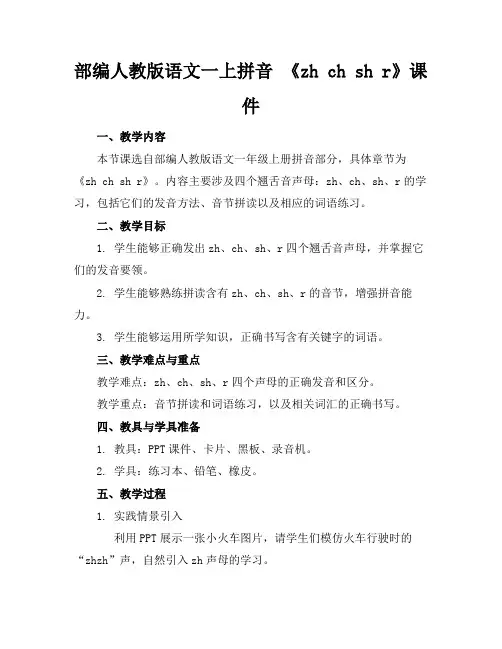 部编人教版语文一上拼音 《zh ch sh r》课件

一、教学内容

本节课选自部编人教版语文一年级上册拼音部分，具体章节为《zh ch sh r》。内容主要涉及四个翘舌音声母：zh、ch、sh、r 的学习，包括它们的发音方法、音节拼读以及相应的词语练习。

二、教学目标

1. 学生能够正确发出 zh、ch、sh、r 四个翘舌音声母，并掌握它们的发音要领。

2. 学生能够熟练拼读含有 zh、ch、sh、r 的音节，增强拼音能力。

3. 学生能够运用所学知识，正确书写含有关键字的词语。

三、教学难点与重点

教学难点：zh、ch、sh、r 四个声母的正确发音和区分。

教学重点：音节拼读和词语练习，以及相关词汇的正确书写。

四、教具与学具准备

1. 教具：PPT 课件、卡片、黑板、录音机。

2. 学具：练习本、铅笔、橡皮。

五、教学过程

1. 实践情景引入

利用 PPT 展示一张小火车图片，请学生们模仿火车行驶时的“zhzh”声，自然引入 zh 声母的学习。